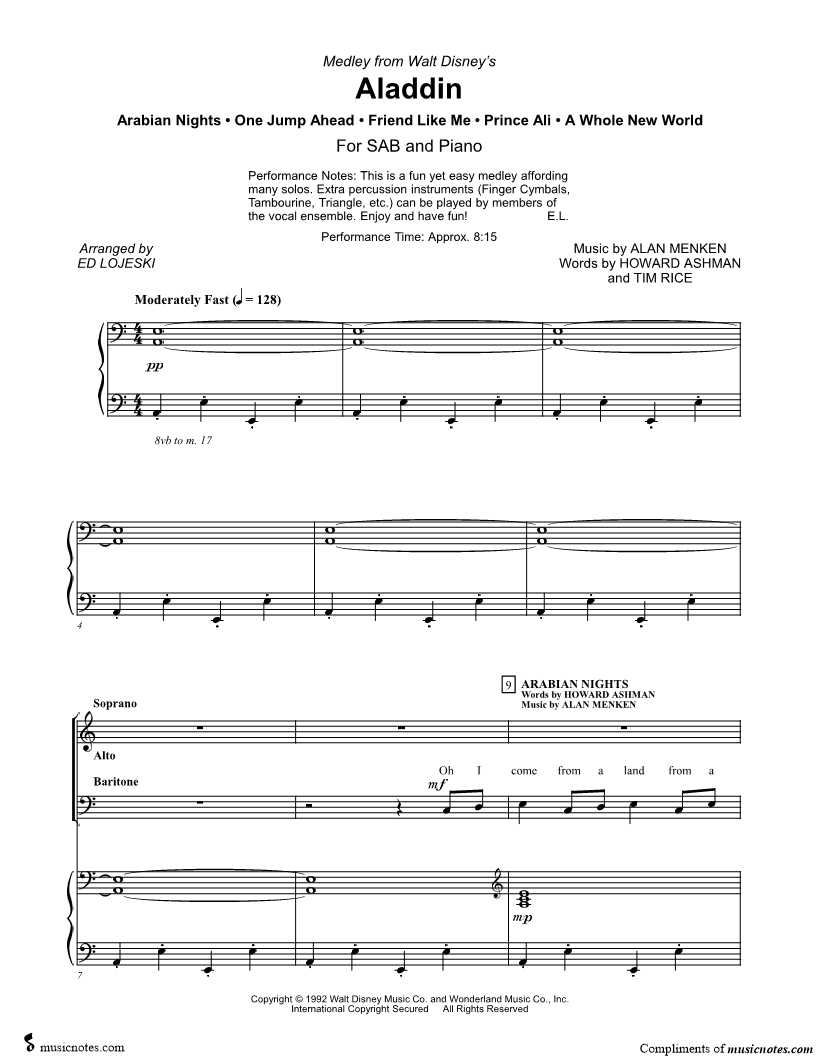 Medley from Walt Disney's

Aladdin

Arabian Nights • One Jump Ahead • Friend Like Me • Prince Ali • A Whole New World

For SAB and Piano

Performance Notes: This is a fun yet easy medley affording many solos. Extra percussion instruments (Finger Cymbals, Tambourine, Triangle, etc.) can be played by members of the vocal ensemble. Enjoy and have fun! E.L.

Performance Time: Approx. 8:15

Arranged by
ED LOJESKI

Music by ALAN MENKEN
Words by HOWARD ASHMAN
and TIM RICE

Moderately Fast (♩ = 128)

pp

8vb to m. 17

4

9 ARABIAN NIGHTS
Words by HOWARD ASHMAN
Music by ALAN MENKEN

Soprano

Alto

Baritone

mf

Oh I come from a land from a

mp

7

Copyright © 1992 Walt Disney Music Co. and Wonderland Music Co., Inc.
International Copyright Secured All Rights Reserved

musicnotes.com

Compliments of musicnotes.com